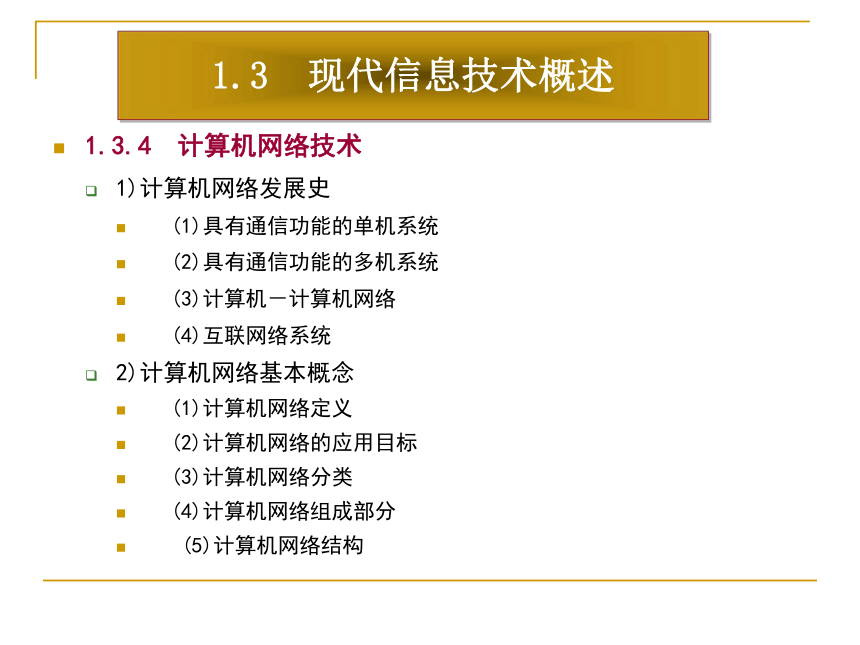 1.3 现代信息技术概述

1.3.4 计算机网络技术

1)计算机网络发展史

(1)具有通信功能的单机系统

(2)具有通信功能的多机系统

(3)计算机－计算机网络

(4)互联网络系统

2)计算机网络基本概念

(1)计算机网络定义

(2)计算机网络的应用目标

(3)计算机网络分类

(4)计算机网络组成部分

(5)计算机网络结构